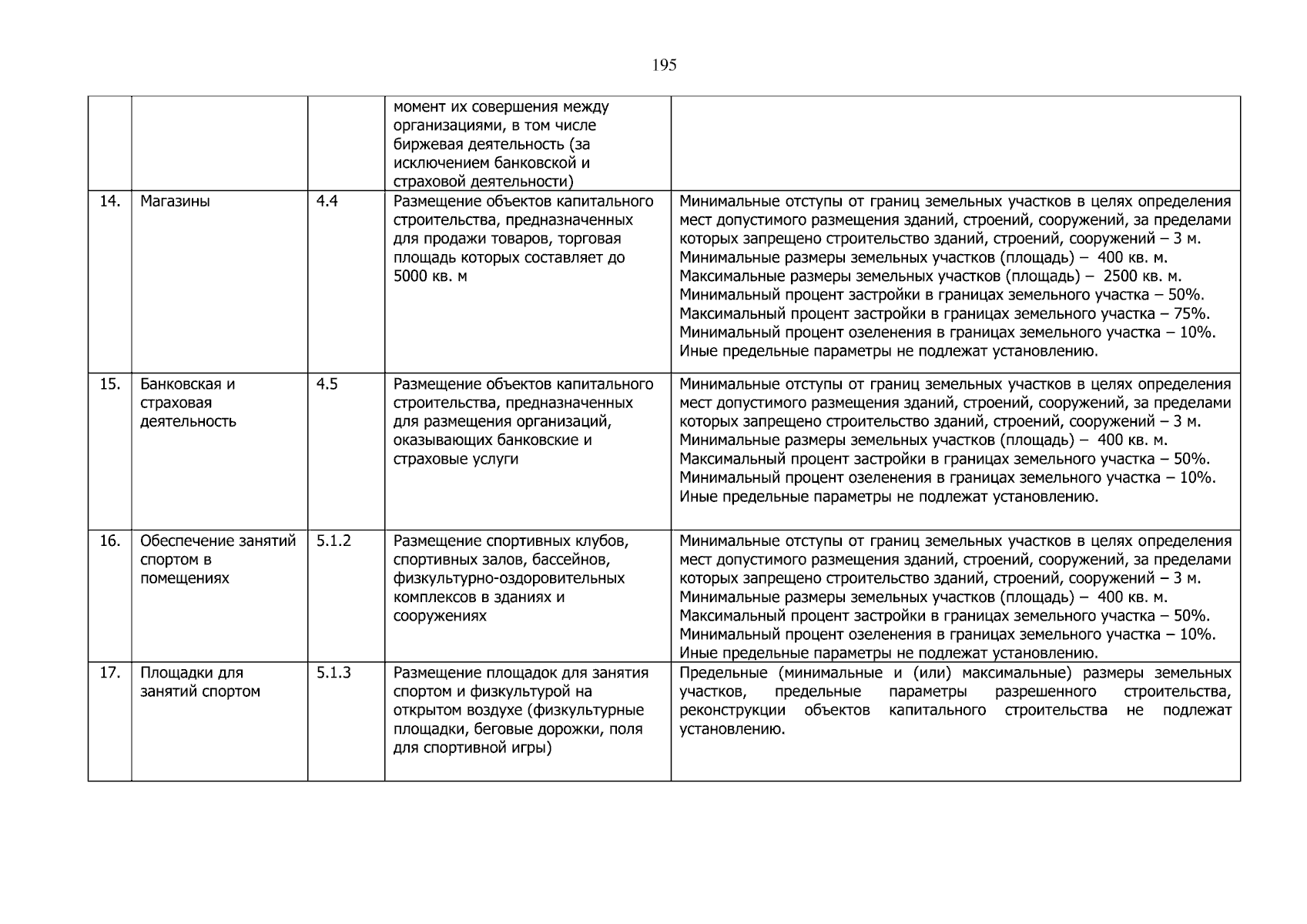 195

|  |  |  | момент их совершения между организациями, в том числе биржевая деятельность (за исключением банковской и страховой деятельности) |  |
|---|---|---|---|---|
| 14. | Магазины | 4.4 | Размещение объектов капитального строительства, предназначенных для продажи товаров, торговая площадь которых составляет до 5000 кв. м | Минимальные отступы от границ земельных участков в целях определения мест допустимого размещения зданий, строений, сооружений, за пределами которых запрещено строительство зданий, строений, сооружений – 3 м. Минимальные размеры земельных участков (площадь) – 400 кв. м. Максимальные размеры земельных участков (площадь) – 2500 кв. м. Минимальный процент застройки в границах земельного участка – 50%. Максимальный процент застройки в границах земельного участка – 75%. Минимальный процент озеленения в границах земельного участка – 10%. Иные предельные параметры не подлежат установлению. |
| 15. | Банковская и страховая деятельность | 4.5 | Размещение объектов капитального строительства, предназначенных для размещения организаций, оказывающих банковские и страховые услуги | Минимальные отступы от границ земельных участков в целях определения мест допустимого размещения зданий, строений, сооружений, за пределами которых запрещено строительство зданий, строений, сооружений – 3 м. Минимальные размеры земельных участков (площадь) – 400 кв. м. Максимальный процент застройки в границах земельного участка – 50%. Минимальный процент озеленения в границах земельного участка – 10%. Иные предельные параметры не подлежат установлению. |
| 16. | Обеспечение занятий спортом в помещениях | 5.1.2 | Размещение спортивных клубов, спортивных залов, бассейнов, физкультурно-оздоровительных комплексов в зданиях и сооружениях | Минимальные отступы от границ земельных участков в целях определения мест допустимого размещения зданий, строений, сооружений, за пределами которых запрещено строительство зданий, строений, сооружений – 3 м. Минимальные размеры земельных участков (площадь) – 400 кв. м. Максимальный процент застройки в границах земельного участка – 50%. Минимальный процент озеленения в границах земельного участка – 10%. Иные предельные параметры не подлежат установлению. |
| 17. | Площадки для занятий спортом | 5.1.3 | Размещение площадок для занятия спортом и физкультурой на открытом воздухе (физкультурные площадки, беговые дорожки, поля для спортивной игры) | Предельные (минимальные и (или) максимальные) размеры земельных участков, предельные параметры разрешенного строительства, реконструкции объектов капитального строительства не подлежат установлению. |